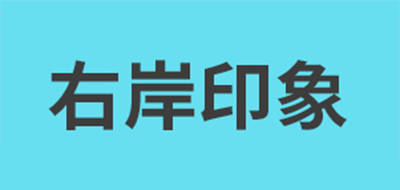 右岸印象